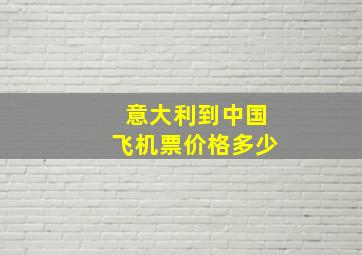 意大利到中国
飞机票价格多少